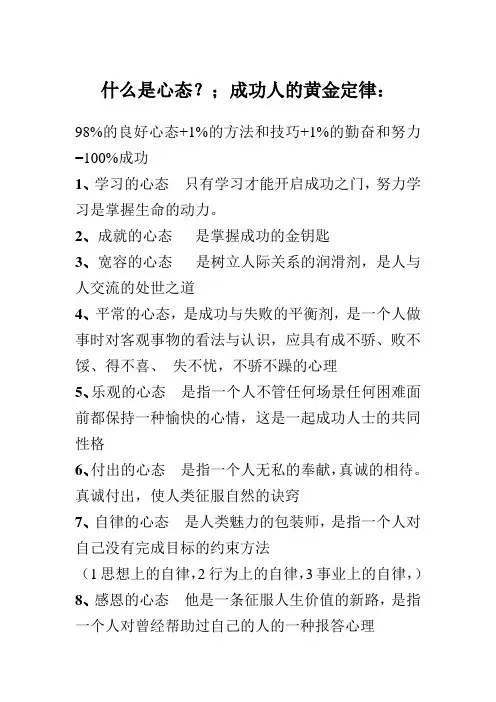 什么是心态？；成功人的黄金定律：

98%的良好心态+1%的方法和技巧+1%的勤奋和努力=100%成功

1、学习的心态　只有学习才能开启成功之门，努力学习是掌握生命的动力。

2、成就的心态　是掌握成功的金钥匙

3、宽容的心态　是树立人际关系的润滑剂，是人与人交流的处世之道

4、平常的心态，是成功与失败的平衡剂，是一个人做事时对客观事物的看法与认识，应具有成不骄、败不馁、得不喜、 失不忧，不骄不躁的心理

5、乐观的心态　是指一个人不管任何场景任何困难面前都保持一种愉快的心情，这是一起成功人士的共同性格

6、付出的心态　是指一个人无私的奉献，真诚的相待。真诚付出，使人类征服自然的诀窍

7、自律的心态　是人类魅力的包装师，是指一个人对自己没有完成目标的约束方法

（1 思想上的自律，2 行为上的自律，3 事业上的自律，）

8、感恩的心态　他是一条征服人生价值的新路，是指一个人对曾经帮助过自己的人的一种报答心理